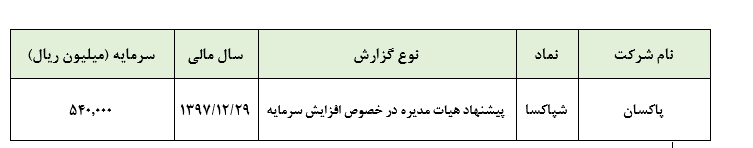 | نام شرکت | نماد | نوع گزارش | سال مالی | سرمایه (میلیون ریال) |
|---|---|---|---|---|
| پاکسان | شپاکسا | پیشنهاد هیات مدیره در خصوص افزایش سرمایه | ۱۳۹۷/۱۲/۲۹ | ۵۴۰,۰۰۰ |